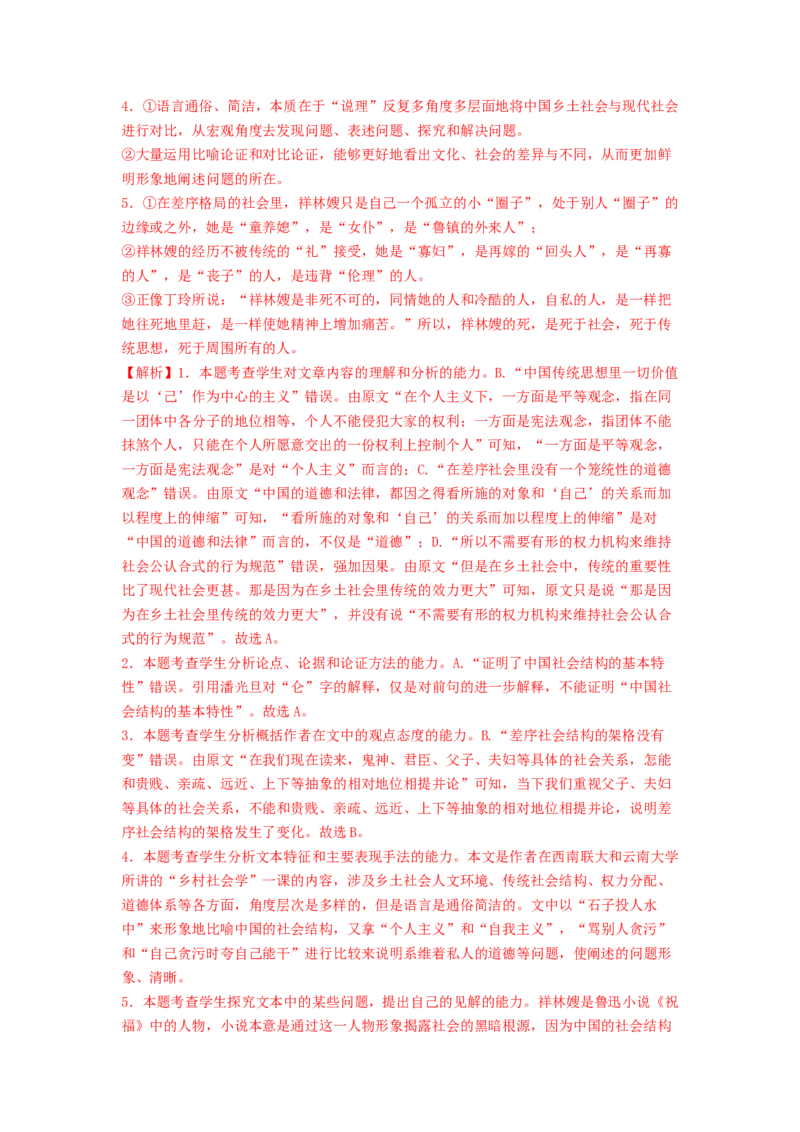 4.①语言通俗、简洁，本质在于“说理”反复多角度多层面地将中国乡土社会与现代社会进行对比，从宏观角度去发现问题、表述问题、探究和解决问题。

②大量运用比喻论证和对比论证，能够更好地看出文化、社会的差异与不同，从而更加鲜明形象地阐述问题的所在。

5.①在差序格局的社会里，祥林嫂只是自己一个孤立的小“圈子”，处于别人“圈子”的边缘或之外，她是“童养媳”，是“女仆”，是“鲁镇的外来人”；

②祥林嫂的经历不被传统的“礼”接受，她是“寡妇”，是再嫁的“回头人”，是“再寡的人”，是“丧子”的人，是违背“伦理”的人。

③正像丁玲所说：“祥林嫂是非死不可的，同情她的人和冷酷的人，自私的人，是一样把她往死地里赶，是一样使她精神上增加痛苦。”所以，祥林嫂的死，是死于社会，死于传统思想，死于周围所有的人。

【解析】1.本题考查学生对文章内容的理解和分析的能力。B.“中国传统思想里一切价值是以‘己’作为中心的主义”错误。由原文“在个人主义下，一方面是平等观念，指在同一团体中各分子的地位相等，个人不能侵犯大家的权利；一方面是宪法观念，指团体不能抹煞个人，只能在个人所愿意交出的一份权利上控制个人”可知，“一方面是平等观念，一方面是宪法观念”是对“个人主义”而言的；C.“在差序社会里没有一个笼统性的道德观念”错误。由原文“中国的道德和法律，都因之得看所施的对象和‘自己’的关系而加以程度上的伸缩”可知，“看所施的对象和‘自己’的关系而加以程度上的伸缩”是对“中国的道德和法律”而言的，不仅是“道德”；D.“所以不需要有形的权力机构来维持社会公认合式的行为规范”错误，强加因果。由原文“但是在乡土社会中，传统的重要性比了现代社会更甚。那是因为在乡土社会里传统的效力更大”可知，原文只是说“那是因为在乡土社会里传统的效力更大”，并没有说“不需要有形的权力机构来维持社会公认合式的行为规范”。故选A。

2.本题考查学生分析论点、论据和论证方法的能力。A.“证明了中国社会结构的基本特性”错误。引用潘光旦对“仑”字的解释，仅是对前句的进一步解释，不能证明“中国社会结构的基本特性”。故选A。

3.本题考查学生分析概括作者在文中的观点态度的能力。B.“差序社会结构的架格没有变”错误。由原文“在我们现在读来，鬼神、君臣、父子、夫妇等具体的社会关系，怎能和贵贱、亲疏、远近、上下等抽象的相对地位相提并论”可知，当下我们重视父子、夫妇等具体的社会关系，不能和贵贱、亲疏、远近、上下等抽象的相对地位相提并论，说明差序社会结构的架格发生了变化。故选B。

4.本题考查学生分析文本特征和主要表现手法的能力。本文是作者在西南联大和云南大学所讲的“乡村社会学”一课的内容，涉及乡土社会人文环境、传统社会结构、权力分配、道德体系等各方面，角度层次是多样的，但是语言是通俗简洁的。文中以“石子投人水中”来形象地比喻中国的社会结构，又拿“个人主义”和“自我主义”，“骂别人贪污”和“自己贪污时夸自己能干”进行比较来说明系维着私人的道德等问题，使阐述的问题形象、清晰。

5.本题考查学生探究文本中的某些问题，提出自己的见解的能力。祥林嫂是鲁迅小说《祝福》中的人物，小说本意是通过这一人物形象揭露社会的黑暗根源，因为中国的社会结构